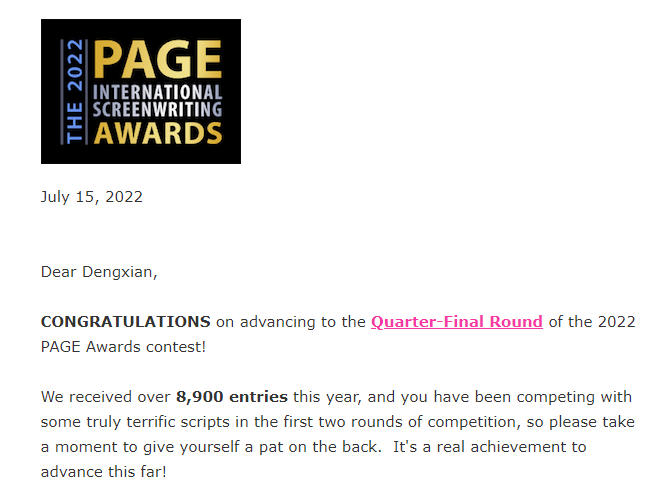 THE 2022 PAGE INTERNATIONAL SCREENWRITING AWARDS

July 15, 2022

Dear Dengxian,

CONGRATULATIONS on advancing to the Quarter-Final Round of the 2022 PAGE Awards contest!

We received over 8,900 entries this year, and you have been competing with some truly terrific scripts in the first two rounds of competition, so please take a moment to give yourself a pat on the back. It's a real achievement to advance this far!